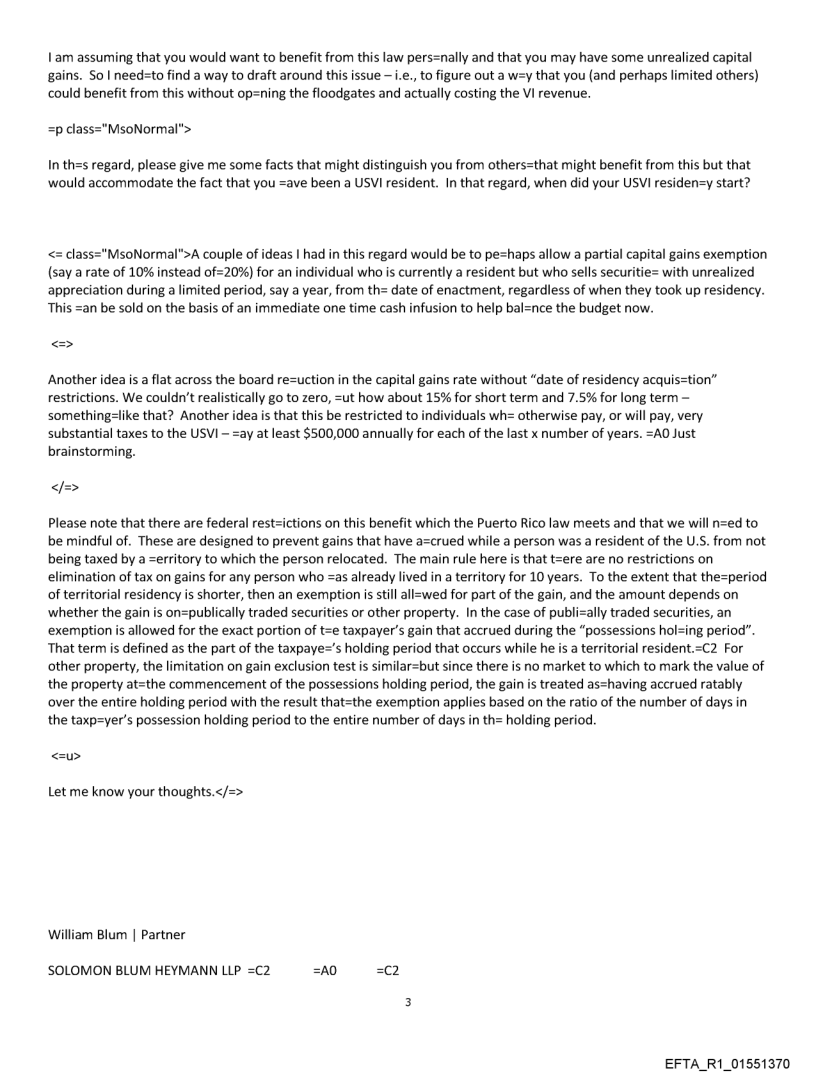 I am assuming that you would want to benefit from this law pers=nally and that you may have some unrealized capital gains. So I need=to find a way to draft around this issue – i.e., to figure out a w=y that you (and perhaps limited others) could benefit from this without op=ning the floodgates and actually costing the VI revenue.

=p class="MsoNormal">

In th=s regard, please give me some facts that might distinguish you from others=that might benefit from this but that would accommodate the fact that you =ave been a USVI resident. In that regard, when did your USVI residen=y start?

<= class="MsoNormal">A couple of ideas I had in this regard would be to pe=haps allow a partial capital gains exemption (say a rate of 10% instead of=20%) for an individual who is currently a resident but who sells securitie= with unrealized appreciation during a limited period, say a year, from th= date of enactment, regardless of when they took up residency. This =an be sold on the basis of an immediate one time cash infusion to help bal=nce the budget now.

<=>

Another idea is a flat across the board re=uction in the capital gains rate without "date of residency acquis=tion" restrictions. We couldn't realistically go to zero, =ut how about 15% for short term and 7.5% for long term – something=like that? Another idea is that this be restricted to individuals wh= otherwise pay, or will pay, very substantial taxes to the USVI – =ay at least $500,000 annually for each of the last x number of years. =A0 Just brainstorming.

</=>

Please note that there are federal rest=ictions on this benefit which the Puerto Rico law meets and that we will n=ed to be mindful of. These are designed to prevent gains that have a=crued while a person was a resident of the U.S. from not being taxed by a =erritory to which the person relocated. The main rule here is that t=ere are no restrictions on elimination of tax on gains for any person who =as already lived in a territory for 10 years. To the extent that the=period of territorial residency is shorter, then an exemption is still all=wed for part of the gain, and the amount depends on whether the gain is on=publically traded securities or other property. In the case of publi=ally traded securities, an exemption is allowed for the exact portion of t=e taxpayer's gain that accrued during the "possessions hol=ing period". That term is defined as the part of the taxpaye='s holding period that occurs while he is a territorial resident.=C2 For other property, the limitation on gain exclusion test is similar=but since there is no market to which to mark the value of the property at=the commencement of the possessions holding period, the gain is treated as=having accrued ratably over the entire holding period with the result that=the exemption applies based on the ratio of the number of days in the taxp=yer's possession holding period to the entire number of days in th= holding period.

<=u>

Let me know your thoughts.</=>

William Blum | Partner

SOLOMON BLUM HEYMANN LLP =C2 =A0 =C2

3

EFTA_R1_01551370